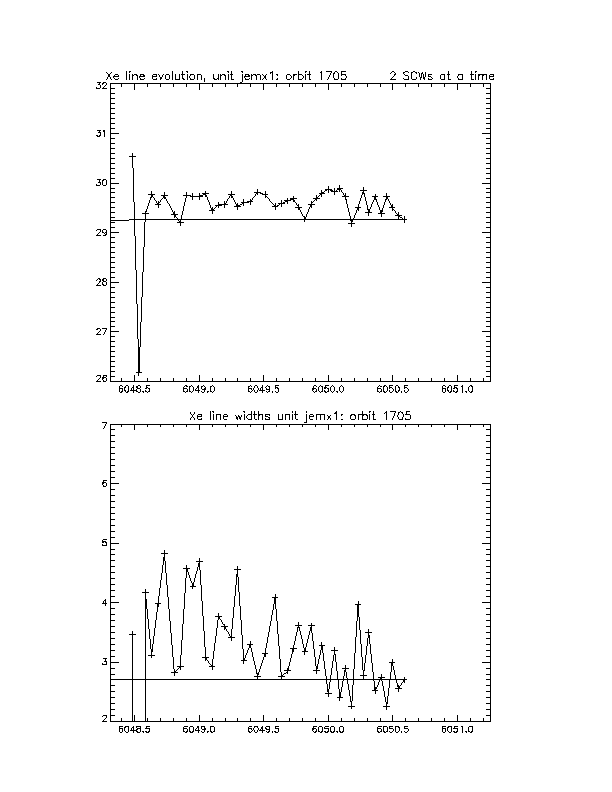 Xe line evolution, unit jemx1: orbit 1705 2 SCWs at a time

32
31
30
29
28
27
26

6048.5 6049.0 6049.5 6050.0 6050.5 6051.0

Xe line widths unit jemx1: orbit 1705

7
6
5
4
3
2

6048.5 6049.0 6049.5 6050.0 6050.5 6051.0